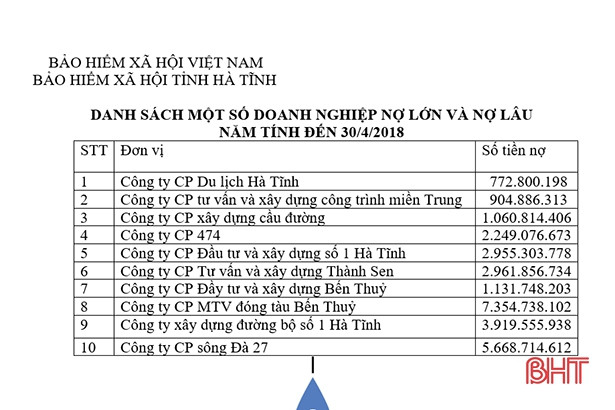 BẢO HIỂM XÃ HỘI VIỆT NAM
BẢO HIỂM XÃ HỘI TỈNH HÀ TĨNH

DANH SÁCH MỘT SỐ DOANH NGHIỆP NỢ LỚN VÀ NỢ LÂU
NĂM TÍNH ĐẾN 30/4/2018

| STT | Đơn vị | Số tiền nợ |
|---|---|---|
| 1 | Công ty CP Du lịch Hà Tĩnh | 772.800.198 |
| 2 | Công ty CP tư vấn và xây dựng công trình miền Trung | 904.886.313 |
| 3 | Công ty CP xây dựng cầu đường | 1.060.814.406 |
| 4 | Công ty CP 474 | 2.249.076.673 |
| 5 | Công ty CP Đầu tư và xây dựng số 1 Hà Tĩnh | 2.955.303.778 |
| 6 | Công ty CP Tư vấn và xây dựng Thành Sen | 2.961.856.734 |
| 7 | Công ty CP Đầy tư và xây dựng Bến Thuỷ | 1.131.748.203 |
| 8 | Công ty CP MTV đóng tàu Bến Thuỷ | 7.354.738.102 |
| 9 | Công ty xây dựng đường bộ số 1 Hà Tĩnh | 3.919.555.938 |
| 10 | Công ty CP sông Đà 27 | 5.668.714.612 |

BHT